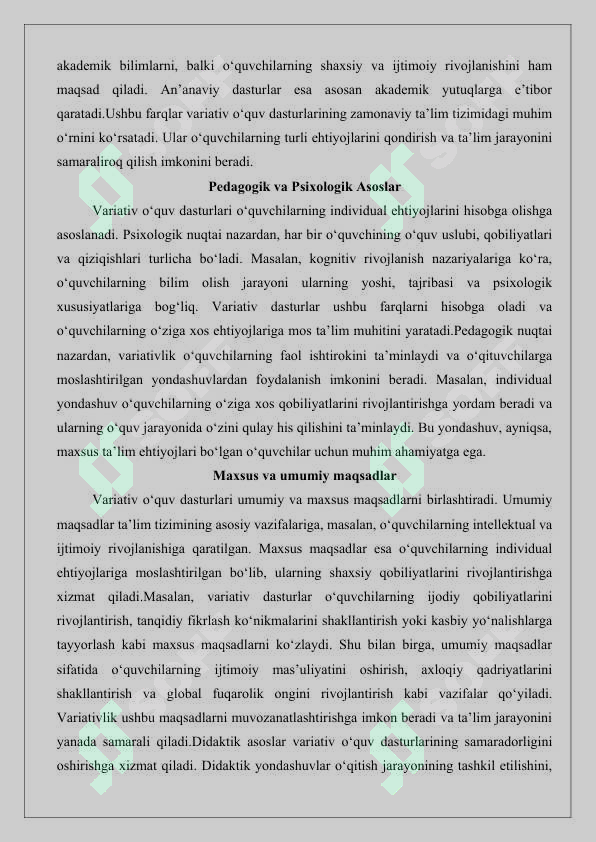 akademik bilimlarni, balki o‘quvchilarning shaxsiy va ijtimoiy rivojlanishini ham maqsad qiladi. An’anaviy dasturlar esa asosan akademik yutuqlarga e’tibor qaratadi.Ushbu farqlar variativ o‘quv dasturlarining zamonaviy ta’lim tizimidagi muhim o‘rnini ko‘rsatadi. Ular o‘quvchilarning turli ehtiyojlarini qondirish va ta’lim jarayonini samaraliroq qilish imkonini beradi.

Pedagogik va Psixologik Asoslar

Variativ o‘quv dasturlari o‘quvchilarning individual ehtiyojlarini hisobga olishga asoslanadi. Psixologik nuqtai nazardan, har bir o‘quvchining o‘quv uslubi, qobiliyatlari va qiziqishlari turlicha bo‘ladi. Masalan, kognitiv rivojlanish nazariyalariga ko‘ra, o‘quvchilarning bilim olish jarayoni ularning yoshi, tajribasi va psixologik xususiyatlariga bog‘liq. Variativ dasturlar ushbu farqlarni hisobga oladi va o‘quvchilarning o‘ziga xos ehtiyojlariga mos ta’lim muhitini yaratadi.Pedagogik nuqtai nazardan, variativlik o‘quvchilarning faol ishtirokini ta’minlaydi va o‘qituvchilarga moslashtirilgan yondashuvlardan foydalanish imkonini beradi. Masalan, individual yondashuv o‘quvchilarning o‘ziga xos qobiliyatlarini rivojlantirishga yordam beradi va ularning o‘quv jarayonida o‘zini qulay his qilishini ta’minlaydi. Bu yondashuv, ayniqsa, maxsus ta’lim ehtiyojlari bo‘lgan o‘quvchilar uchun muhim ahamiyatga ega.

Maxsus va umumiy maqsadlar

Variativ o‘quv dasturlari umumiy va maxsus maqsadlarni birlashtiradi. Umumiy maqsadlar ta’lim tizimining asosiy vazifalariga, masalan, o‘quvchilarning intellektual va ijtimoiy rivojlanishiga qaratilgan. Maxsus maqsadlar esa o‘quvchilarning individual ehtiyojlariga moslashtirilgan bo‘lib, ularning shaxsiy qobiliyatlarini rivojlantirishga xizmat qiladi.Masalan, variativ dasturlar o‘quvchilarning ijodiy qobiliyatlarini rivojlantirish, tanqidiy fikrlash ko‘nikmalarini shakllantirish yoki kasbiy yo‘nalishlarga tayyorlash kabi maxsus maqsadlarni ko‘zlaydi. Shu bilan birga, umumiy maqsadlar sifatida o‘quvchilarning ijtimoiy mas’uliyatini oshirish, axloqiy qadriyatlarini shakllantirish va global fuqarolik ongini rivojlantirish kabi vazifalar qo‘yiladi. Variativlik ushbu maqsadlarni muvozanatlashtirishga imkon beradi va ta’lim jarayonini yanada samarali qiladi.Didaktik asoslar variativ o‘quv dasturlarining samaradorligini oshirishga xizmat qiladi. Didaktik yondashuvlar o‘qitish jarayonining tashkil etilishini,